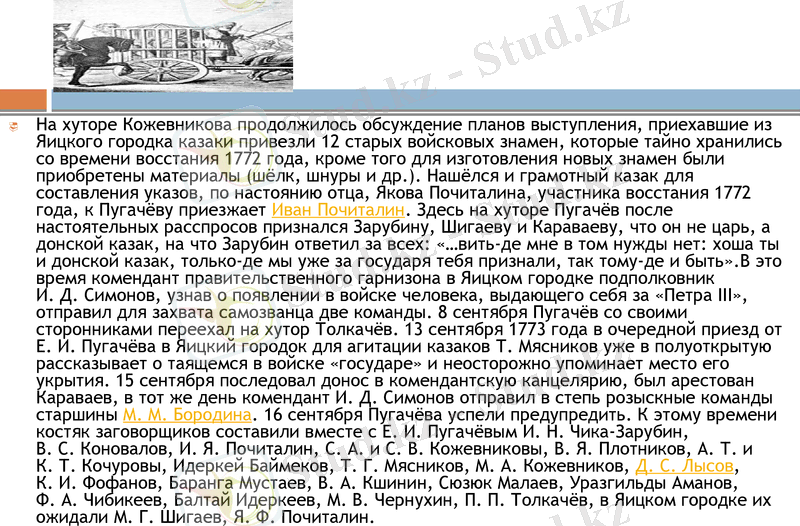 Stud.kz - Stud.kz

На хуторе Кожевникова продолжилось обсуждение планов выступления, приехавшие из Яицкого городка казаки привезли 12 старых войсковых знамен, которые тайно хранились со времени восстания 1772 года, кроме того для изготовления новых знамен были приобретены материалы (шёлк, шнуры и др.). Нашёлся и грамотный казак для составления указов, по настоянию отца, Якова Почиталина, участника восстания 1772 года, к Пугачёву приезжает Иван Почиталин. Здесь на хуторе Пугачёв после настоятельных расспросов признался Зарубину, Шигаеву и Караваеву, что он не царь, а донской казак, на что Зарубин ответил за всех: «…вить-де мне в том нужды нет: хоша ты и донской казак, только-де мы уже за государя тебя признали, так тому-де и быть».В это время комендант правительственного гарнизона в Яицком городке подполковник И. Д. Симонов, узнав о появлении в войске человека, выдающего себя за «Петра III», отправил для захвата самозванца две команды. 8 сентября Пугачёв со своими сторонниками переехал на хутор Толкачёв. 13 сентября 1773 года в очередной приезд от Е. И. Пугачёва в Яицкий городок для агитации казаков Т. Мясников уже в полуоткрытую рассказывает о таящемся в войске «государе» и неосторожно упоминает место его укрытия. 15 сентября последовал донос в комендантскую канцелярию, был арестован Караваев, в тот же день комендант И. Д. Симонов отправил в степь розыскные команды старшины М. М. Бородина. 16 сентября Пугачёва успели предупредить. К этому времени костяк заговорщиков составили вместе с Е. И. Пугачёвым И. Н. Чика-Зарубин, В. С. Коновалов, И. Я. Почиталин, С. А. и С. В. Кожевниковы, В. Я. Плотников, А. Т. и К. Т. Кочуровы, Идеркей Баймеков, Т. Г. Мясников, М. А. Кожевников, Д. С. Лысов, К. И. Фофанов, Баранга Мустаев, В. А. Кшинин, Сюзюк Малаев, Уразгильды Аманов, Ф. А. Чибикеев, Балтай Идеркеев, М. В. Чернухин, П. П. Толкачёв, в Яицком городке их ожидали М. Г. Шигаев, Я. Ф. Почиталин.